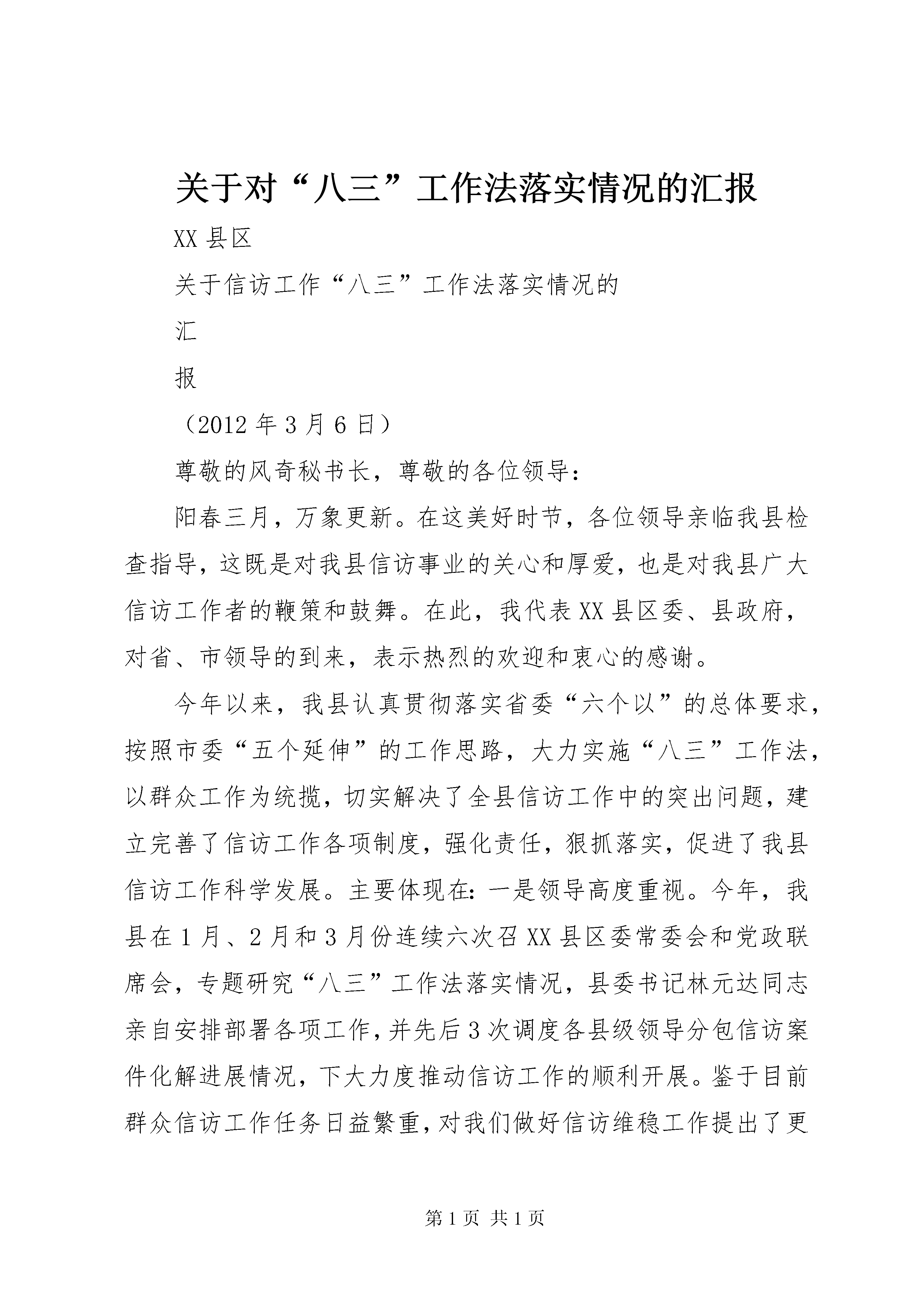 关于对“八三”工作法落实情况的汇报

XX 县区

关于信访工作“八三”工作法落实情况的

汇

报

（2012 年 3 月 6 日）

尊敬的风奇秘书长，尊敬的各位领导：

阳春三月，万象更新。在这美好时节，各位领导亲临我县检查指导，这既是对我县信访事业的关心和厚爱，也是对我县广大信访工作者的鞭策和鼓舞。在此，我代表 XX 县区委、县政府，对省、市领导的到来，表示热烈的欢迎和衷心的感谢。

今年以来，我县认真贯彻落实省委“六个以”的总体要求，按照市委“五个延伸”的工作思路，大力实施“八三”工作法，以群众工作为统揽，切实解决了全县信访工作中的突出问题，建立完善了信访工作各项制度，强化责任，狠抓落实，促进了我县信访工作科学发展。主要体现在：一是领导高度重视。今年，我县在 1 月、2 月和 3 月份连续六次召 XX 县区委常委会和党政联席会，专题研究“八三”工作法落实情况，县委书记林元达同志亲自安排部署各项工作，并先后 3 次调度各县级领导分包信访案件化解进展情况，下大力度推动信访工作的顺利开展。鉴于目前群众信访工作任务日益繁重，对我们做好信访维稳工作提出了更

第 1 页 共 1 页